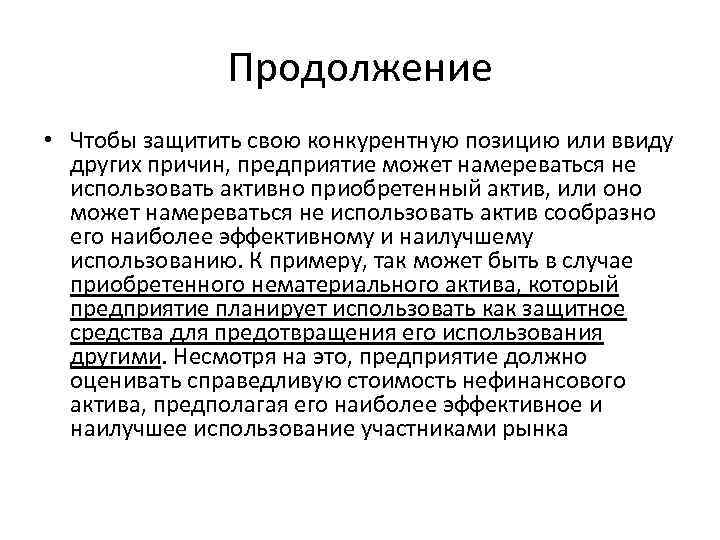 Продолжение

• Чтобы защитить свою конкурентную позицию или ввиду других причин, предприятие может намереваться не использовать активно приобретенный актив, или оно может намереваться не использовать актив сообразно его наиболее эффективному и наилучшему использованию. К примеру, так может быть в случае приобретенного нематериального актива, который предприятие планирует использовать как защитное средства для предотвращения его использования другими. Несмотря на это, предприятие должно оценивать справедливую стоимость нефинансового актива, предполагая его наиболее эффективное и наилучшее использование участниками рынка